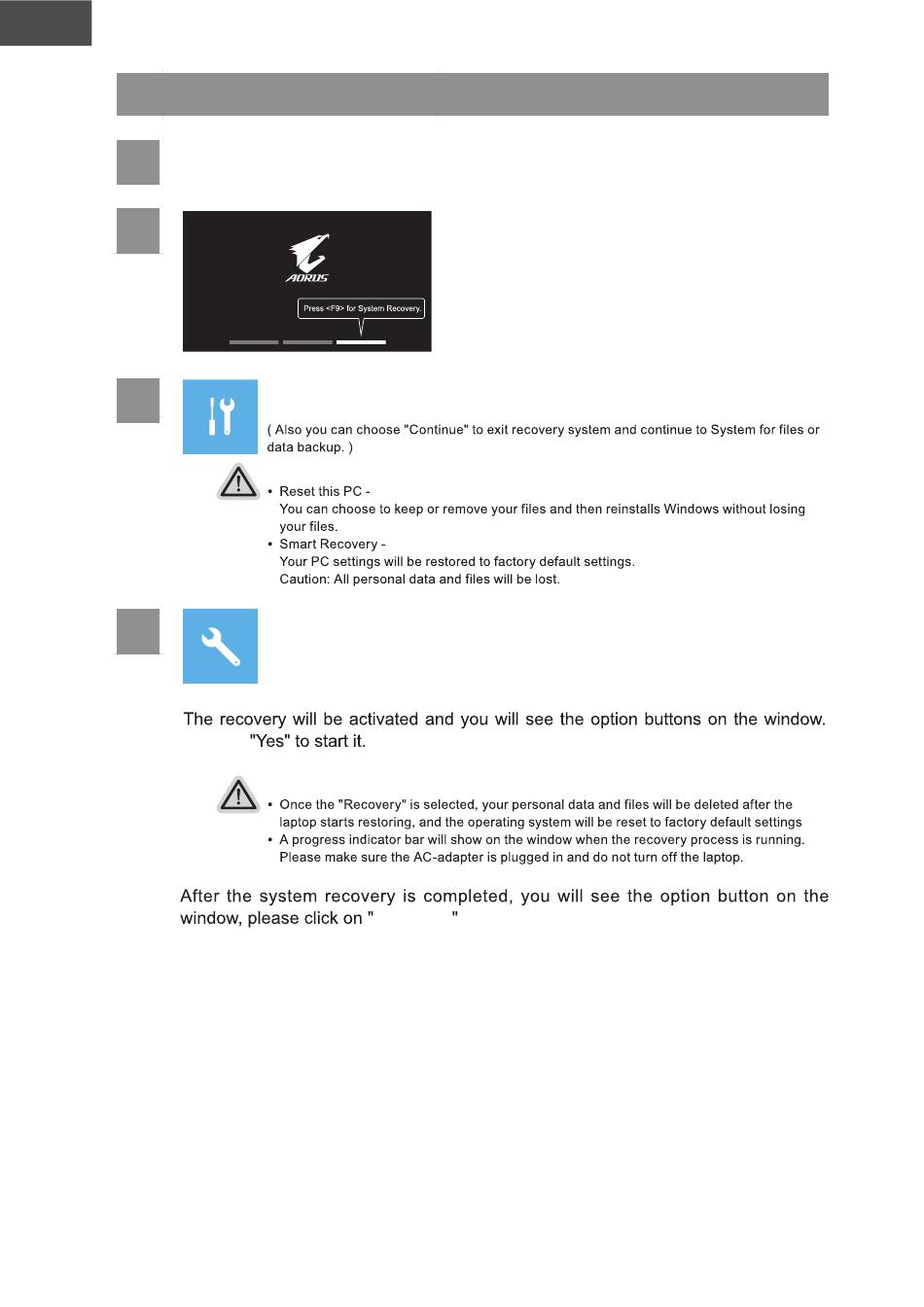 AORUS

Press <F9> for System Recovery.

( Also you can choose "Continue" to exit recovery system and continue to System for files or data backup. )

• Reset this PC -
You can choose to keep or remove your files and then reinstalls Windows without losing your files.
• Smart Recovery -
Your PC settings will be restored to factory default settings.
Caution: All personal data and files will be lost.

The recovery will be activated and you will see the option buttons on the window. "Yes" to start it.

• Once the "Recovery" is selected, your personal data and files will be deleted after the laptop starts restoring, and the operating system will be reset to factory default settings
• A progress indicator bar will show on the window when the recovery process is running. Please make sure the AC-adapter is plugged in and do not turn off the laptop.

After the system recovery is completed, you will see the option button on the window, please click on " "